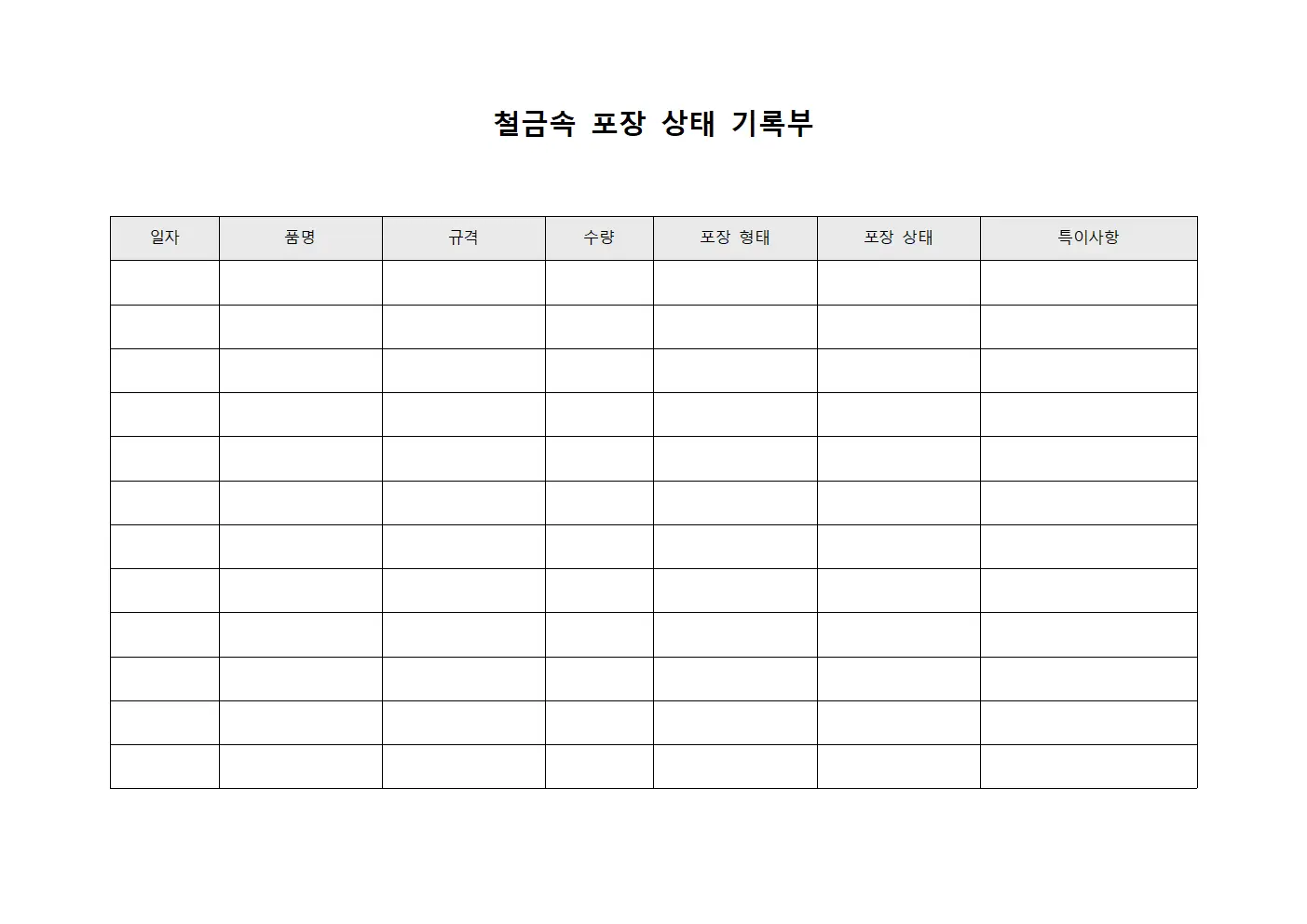 철금속 포장 상태 기록부

| 일자 | 품명 | 규격 | 수량 | 포장 형태 | 포장 상태 | 특이사항 |
|---|---|---|---|---|---|---|
| | | | | | | |
| | | | | | | |
| | | | | | | |
| | | | | | | |
| | | | | | | |
| | | | | | | |
| | | | | | | |
| | | | | | | |
| | | | | | | |
| | | | | | | |
| | | | | | | |
| | | | | | | |